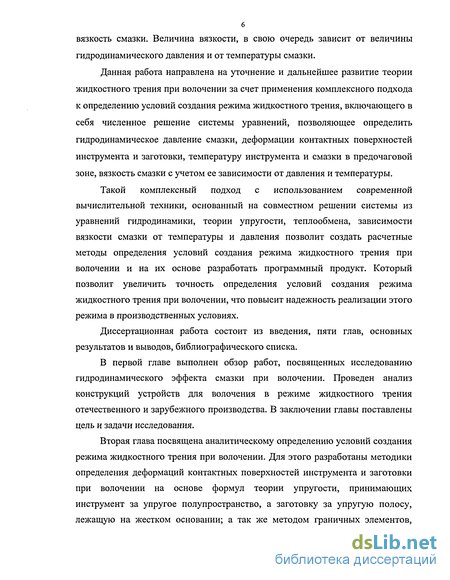 6

вязкость смазки. Величина вязкости, в свою очередь зависит от величины гидродинамического давления и от температуры смазки.

Данная работа направлена на уточнение и дальнейшее развитие теории жидкостного трения при волочении за счет применения комплексного подхода к определению условий создания режима жидкостного трения, включающего в себя численное решение системы уравнений, позволяющее определить гидродинамическое давление смазки, деформации контактных поверхностей инструмента и заготовки, температуру инструмента и смазки в предочаговой зоне, вязкость смазки с учетом ее зависимости от давления и температуры.

Такой комплексный подход с использованием современной вычислительной техники, основанный на совместном решении системы из уравнений гидродинамики, теории упругости, теплообмена, зависимости вязкости смазки от температуры и давления позволит создать расчетные методы определения условий создания режима жидкостного трения при волочении и на их основе разработать программный продукт. Который позволит увеличить точность определения условий создания режима жидкостного трения при волочении, что повысит надежность реализации этого режима в производственных условиях.

Диссертационная работа состоит из введения, пяти глав, основных результатов и выводов, библиографического списка.

В первой главе выполнен обзор работ, посвященных исследованию гидродинамического эффекта смазки при волочении. Проведен анализ конструкций устройств для волочения в режиме жидкостного трения отечественного и зарубежного производства. В заключении главы поставлены цель и задачи исследования.

Вторая глава посвящена аналитическому определению условий создания режима жидкостного трения при волочении. Для этого разработаны методики определения деформаций контактных поверхностей инструмента и заготовки при волочении на основе формул теории упругости, принимающих инструмент за упругое полупространство, а заготовку за упругую полосу, лежащую на жестком основании; а так же методом граничных элементов,

dsLib.net
библиотека диссертаций